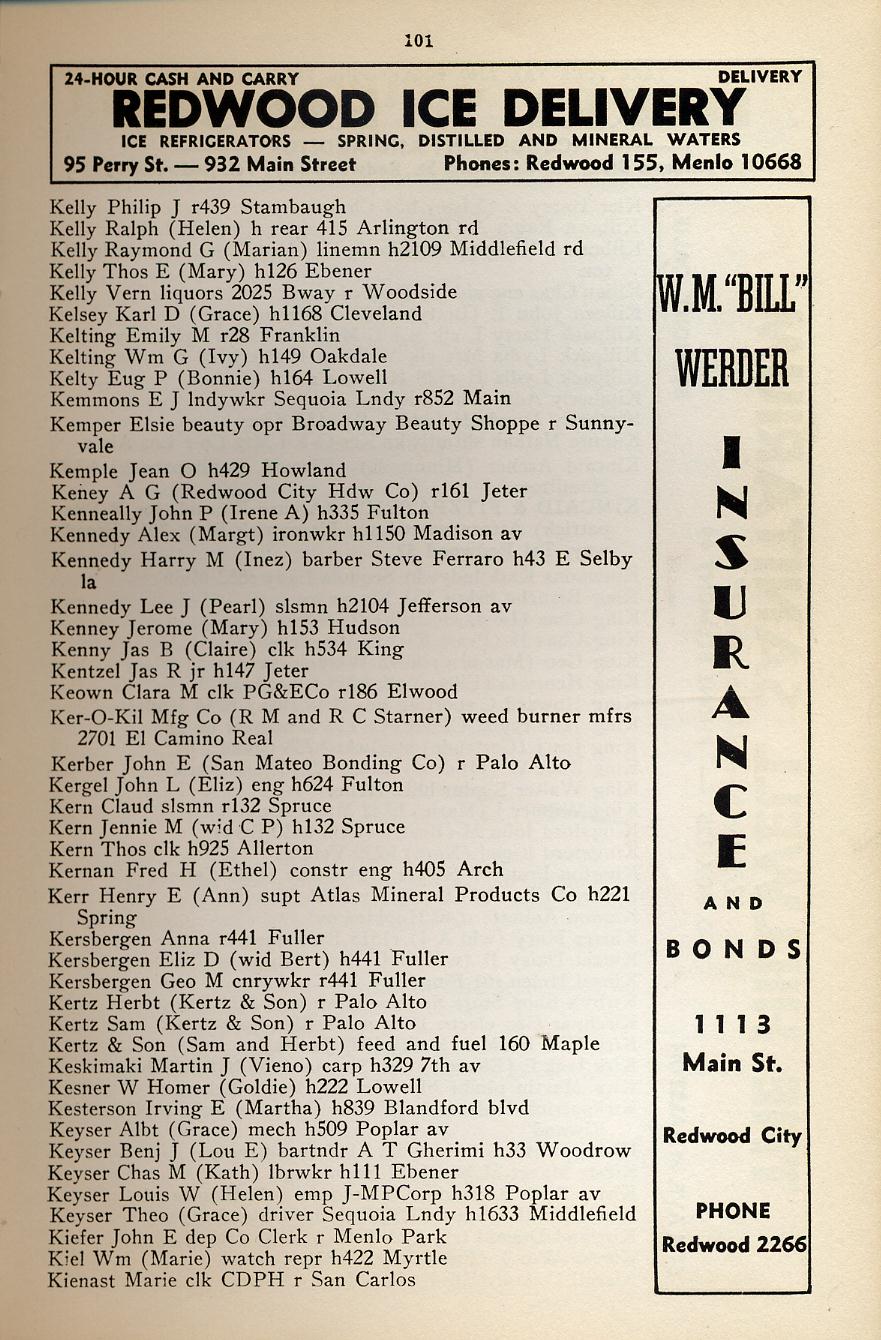 101

24-HOUR CASH AND CARRY DELIVERY
REDWOOD ICE DELIVERY
ICE REFRIGERATORS — SPRING, DISTILLED AND MINERAL WATERS
95 Perry St. — 932 Main Street Phones: Redwood 155, Menlo 10668

Kelly Philip J r439 Stambaugh
Kelly Ralph (Helen) h rear 415 Arlington rd
Kelly Raymond G (Marian) linemn h2109 Middlefield rd
Kelly Thos E (Mary) h126 Ebener
Kelly Vern liquors 2025 Bway r Woodside
Kelsey Karl D (Grace) h1168 Cleveland
Kelting Emily M r28 Franklin
Kelting Wm G (Ivy) h149 Oakdale
Kelty Eug P (Bonnie) h164 Lowell
Kemmons E J lndywkr Sequoia Lndy r852 Main
Kemper Elsie beauty opr Broadway Beauty Shoppe r Sunnyvale
Kemple Jean O h429 Howland
Keney A G (Redwood City Hdw Co) r161 Jeter
Kenneally John P (Irene A) h335 Fulton
Kennedy Alex (Margt) ironwkr h1150 Madison av
Kennedy Harry M (Inez) barber Steve Ferraro h43 E Selby la
Kennedy Lee J (Pearl) slsmn h2104 Jefferson av
Kenney Jerome (Mary) h153 Hudson
Kenny Jas B (Claire) clk h534 King
Kentzel Jas R jr h147 Jeter
Keown Clara M clk PG&ECo r186 Elwood
Ker-O-Kil Mfg Co (R M and R C Starner) weed burner mfrs 2701 El Camino Real
Kerber John E (San Mateo Bonding Co) r Palo Alto
Kergel John L (Eliz) eng h624 Fulton
Kern Claud slsmn r132 Spruce
Kern Jennie M (wid C P) h132 Spruce
Kern Thos clk h925 Allerton
Kernan Fred H (Ethel) constr eng h405 Arch
Kerr Henry E (Ann) supt Atlas Mineral Products Co h221 Spring
Kersbergen Anna r441 Fuller
Kersbergen Eliz D (wid Bert) h441 Fuller
Kersbergen Geo M cnrywkr r441 Fuller
Kertz Herbt (Kertz & Son) r Palo Alto
Kertz Sam (Kertz & Son) r Palo Alto
Kertz & Son (Sam and Herbt) feed and fuel 160 Maple
Keskimaki Martin J (Vieno) carp h329 7th av
Kesner W Homer (Goldie) h222 Lowell
Kesterson Irving E (Martha) h839 Blandford blvd
Keyser Albt (Grace) mech h509 Poplar av
Keyser Benj J (Lou E) bartndr A T Gherimi h33 Woodrow
Keyser Chas M (Kath) lbrwkr h111 Ebener
Keyser Louis W (Helen) emp J-MPCorp h318 Poplar av
Keyser Theo (Grace) driver Sequoia Lndy h1633 Middlefield
Kiefer John E dep Co Clerk r Menlo Park
Kiel Wm (Marie) watch repr h422 Myrtle
Kienast Marie clk CDPH r San Carlos

W.M. "BILL" WERDER
INSURANCE
AND
BONDS
1113
Main St.
Redwood City
PHONE
Redwood 2266